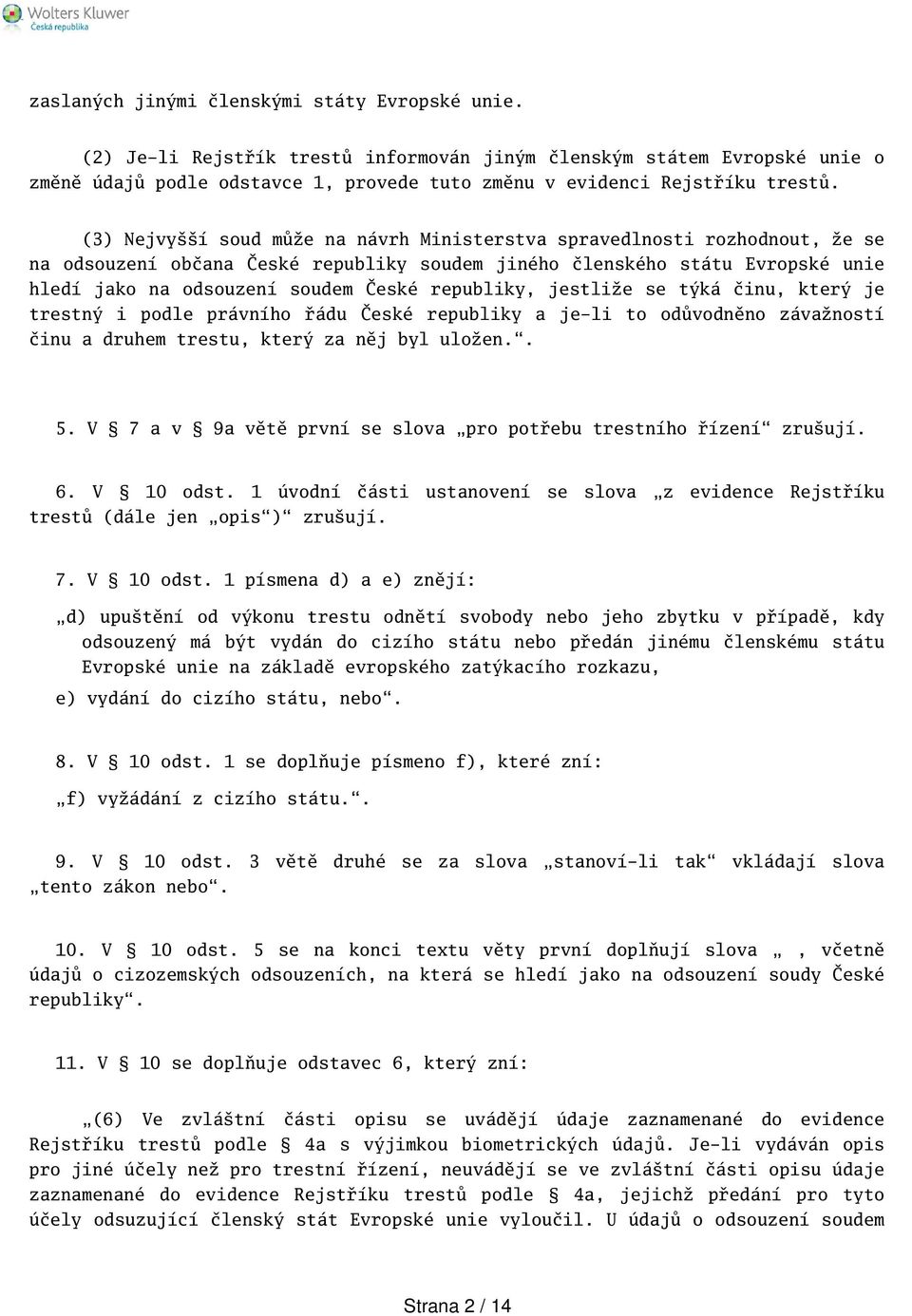 Wolters Kluwer
Česká republika

zaslaných jinými členskými státy Evropské unie.

(2) Je-li Rejstřík trestů informován jiným členským státem Evropské unie o změně údajů podle odstavce 1, provede tuto změnu v evidenci Rejstříku trestů.

(3) Nejvyšší soud může na návrh Ministerstva spravedlnosti rozhodnout, že se na odsouzení občana České republiky soudem jiného členského státu Evropské unie hledí jako na odsouzení soudem České republiky, jestliže se týká činu, který je trestný i podle právního řádu České republiky a je-li to odůvodněno závažností činu a druhem trestu, který za něj byl uložen.“.

5. V § 7 a v § 9a větě první se slova „pro potřebu trestního řízení“ zrušují.

6. V § 10 odst. 1 úvodní části ustanovení se slova „z evidence Rejstříku trestů (dále jen „opis“)“ zrušují.

7. V § 10 odst. 1 písmena d) a e) znějí:

„d) upuštění od výkonu trestu odnětí svobody nebo jeho zbytku v případě, kdy odsouzený má být vydán do cizího státu nebo předán jinému členskému státu Evropské unie na základě evropského zatýkacího rozkazu,

e) vydání do cizího státu, nebo“.

8. V § 10 odst. 1 se doplňuje písmeno f), které zní:

„f) vyžádání z cizího státu.“.

9. V § 10 odst. 3 větě druhé se za slova „stanoví-li tak“ vkládají slova „tento zákon nebo“.

10. V § 10 odst. 5 se na konci textu věty první doplňují slova „ , včetně údajů o cizozemských odsouzeních, na která se hledí jako na odsouzení soudy České republiky“.

11. V § 10 se doplňuje odstavec 6, který zní:

„(6) Ve zvláštní části opisu se uvádějí údaje zaznamenané do evidence Rejstříku trestů podle § 4a s výjimkou biometrických údajů. Je-li vydáván opis pro jiné účely než pro trestní řízení, neuvádějí se ve zvláštní části opisu údaje zaznamenané do evidence Rejstříku trestů podle § 4a, jejichž předání pro tyto účely odsuzující členský stát Evropské unie vyloučil. U údajů o odsouzení soudem

Strana 2 / 14